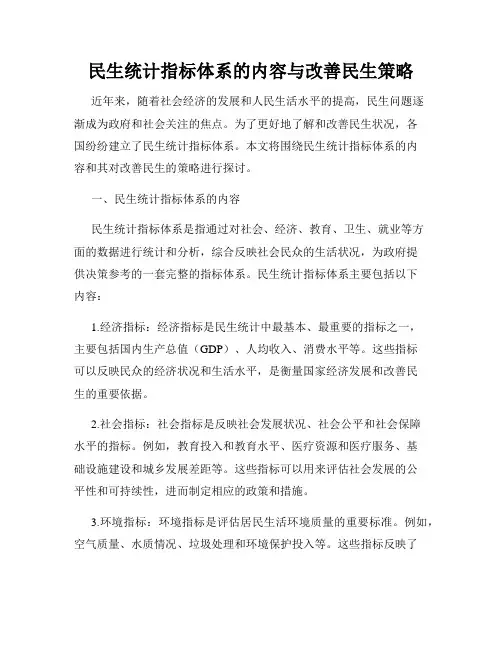 民生统计指标体系的内容与改善民生策略

近年来，随着社会经济的发展和人民生活水平的提高，民生问题逐渐成为政府和社会关注的焦点。为了更好地了解和改善民生状况，各国纷纷建立了民生统计指标体系。本文将围绕民生统计指标体系的内容和其对改善民生的策略进行探讨。

一、民生统计指标体系的内容

民生统计指标体系是指通过对社会、经济、教育、卫生、就业等方面的数据进行统计和分析，综合反映社会民众的生活状况，为政府提供决策参考的一套完整的指标体系。民生统计指标体系主要包括以下内容：

1.经济指标：经济指标是民生统计中最基本、最重要的指标之一，主要包括国内生产总值（GDP）、人均收入、消费水平等。这些指标可以反映民众的经济状况和生活水平，是衡量国家经济发展和改善民生的重要依据。

2.社会指标：社会指标是反映社会发展状况、社会公平和社会保障水平的指标。例如，教育投入和教育水平、医疗资源和医疗服务、基础设施建设和城乡发展差距等。这些指标可以用来评估社会发展的公平性和可持续性，进而制定相应的政策和措施。

3.环境指标：环境指标是评估居民生活环境质量的重要标准。例如，空气质量、水质情况、垃圾处理和环境保护投入等。这些指标反映了